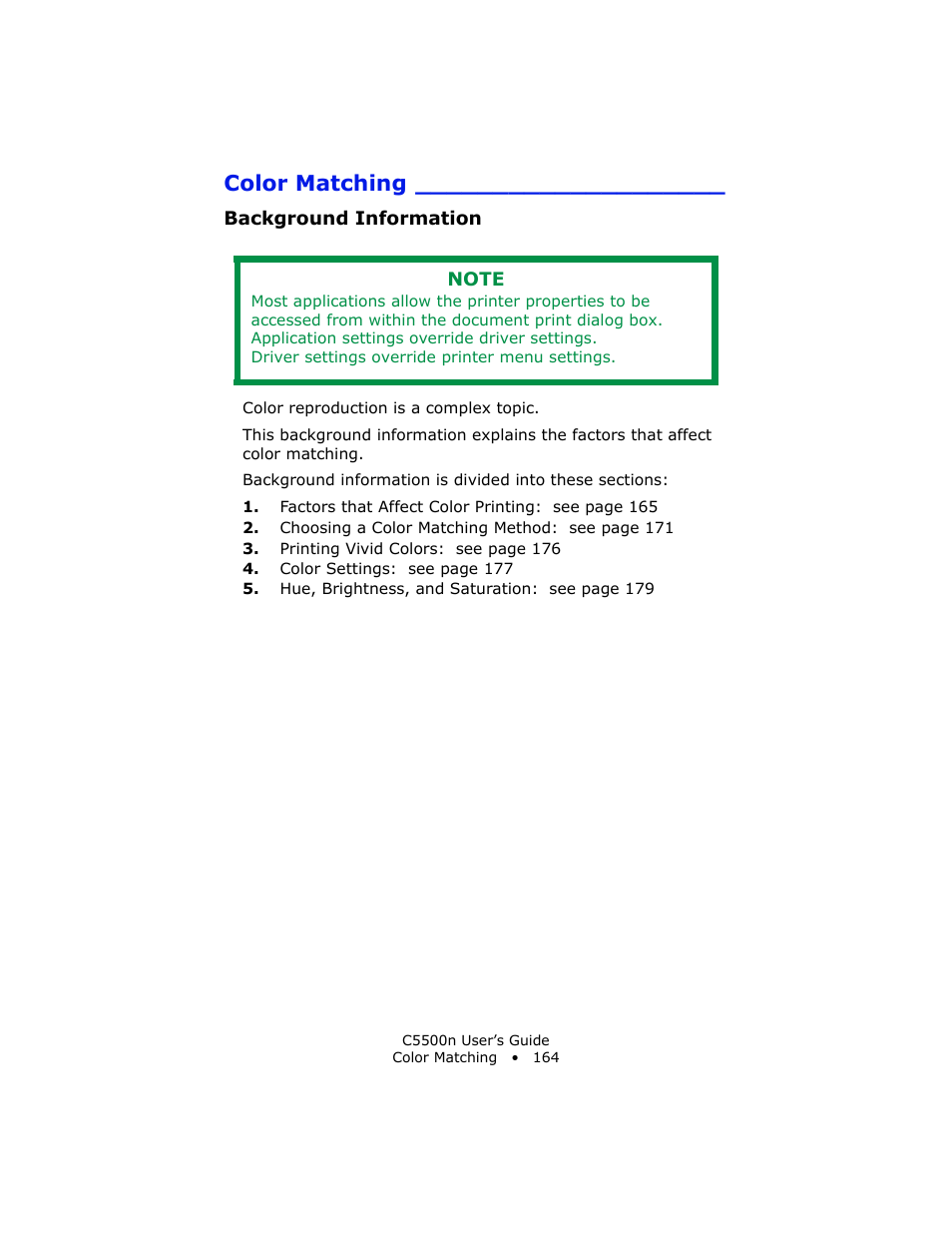 Color Matching

Background Information

NOTE
Most applications allow the printer properties to be accessed from within the document print dialog box.
Application settings override driver settings.
Driver settings override printer menu settings.

Color reproduction is a complex topic.

This background information explains the factors that affect color matching.

Background information is divided into these sections:

1. Factors that Affect Color Printing: see page 165
2. Choosing a Color Matching Method: see page 171
3. Printing Vivid Colors: see page 176
4. Color Settings: see page 177
5. Hue, Brightness, and Saturation: see page 179

C5500n User's Guide
Color Matching • 164